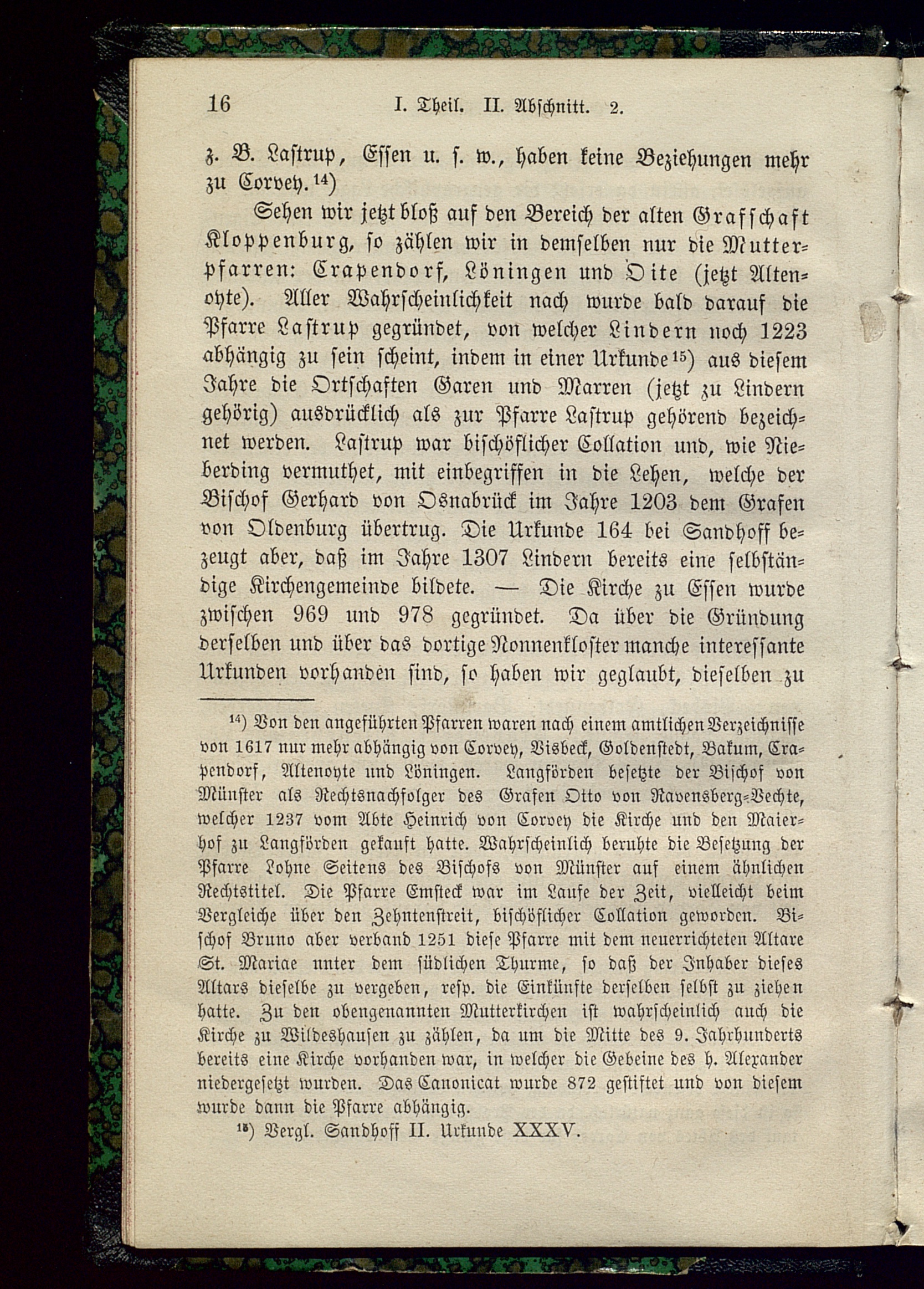 16 I. Theil. II. Abschnitt. 2.

z. B. Lastrup, Essen u. s. w., haben keine Beziehungen mehr zu Corvey.$^{14}$)

Sehen wir jetzt bloß auf den Bereich der alten Grafschaft Kloppenburg, so zählen wir in demselben nur die Mutterpfarren: Crapendorf, Löningen und Oite (jetzt Altenoyte). Aller Wahrscheinlichkeit nach wurde bald darauf die Pfarre Lastrup gegründet, von welcher Lindern noch 1223 abhängig zu sein scheint, indem in einer Urkunde$^{15}$) aus diesem Jahre die Ortschaften Garen und Marren (jetzt zu Lindern gehörig) ausdrücklich als zur Pfarre Lastrup gehörend bezeichnet werden. Lastrup war bischöflicher Collation und, wie Nieberding vermuthet, mit einbegriffen in die Lehen, welche der Bischof Gerhard von Osnabrück im Jahre 1203 dem Grafen von Oldenburg übertrug. Die Urkunde 164 bei Sandhoff bezeugt aber, daß im Jahre 1307 Lindern bereits eine selbständige Kirchengemeinde bildete. — Die Kirche zu Essen wurde zwischen 969 und 978 gegründet. Da über die Gründung derselben und über das dortige Nonnenkloster manche interessante Urkunden vorhanden sind, so haben wir geglaubt, dieselben zu

$^{14}$) Von den angeführten Pfarren waren nach einem amtlichen Verzeichnisse von 1617 nur mehr abhängig von Corvey, Visbeck, Goldenstedt, Bakum, Crapendorf, Altenoyte und Löningen. Langförden besetzte der Bischof von Münster als Rechtsnachfolger des Grafen Otto von Ravensberg-Vechte, welcher 1237 vom Abte Heinrich von Corvey die Kirche und den Maierhof zu Langförden gekauft hatte. Wahrscheinlich beruhte die Besetzung der Pfarre Lohne Seitens des Bischofs von Münster auf einem ähnlichen Rechtstitel. Die Pfarre Emsteck war im Laufe der Zeit, vielleicht beim Vergleiche über den Zehntenstreit, bischöflicher Collation geworden. Bischof Bruno aber verband 1251 diese Pfarre mit dem neuerrichteten Altare St. Mariae unter dem südlichen Thurme, so daß der Inhaber dieses Altars dieselbe zu vergeben, resp. die Einkünfte derselben selbst zu ziehen hatte. Zu den obengenannten Mutterkirchen ist wahrscheinlich auch die Kirche zu Wildeshausen zu zählen, da um die Mitte des 9. Jahrhunderts bereits eine Kirche vorhanden war, in welcher die Gebeine des h. Alexander niedergesetzt wurden. Das Canonicat wurde 872 gestiftet und von diesem wurde dann die Pfarre abhängig.

$^{15}$) Vergl. Sandhoff II. Urkunde XXXV.